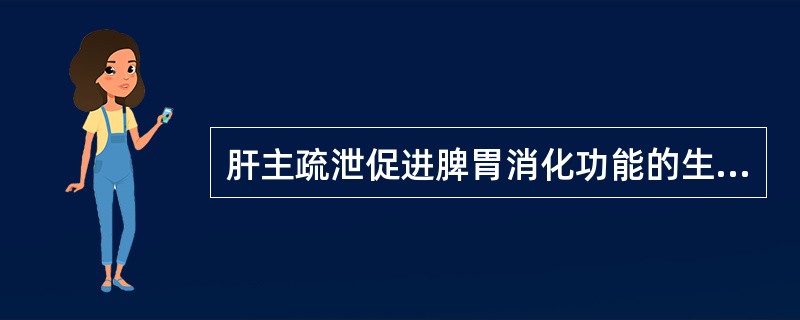 肝主疏泄促进脾胃消化功能的生...